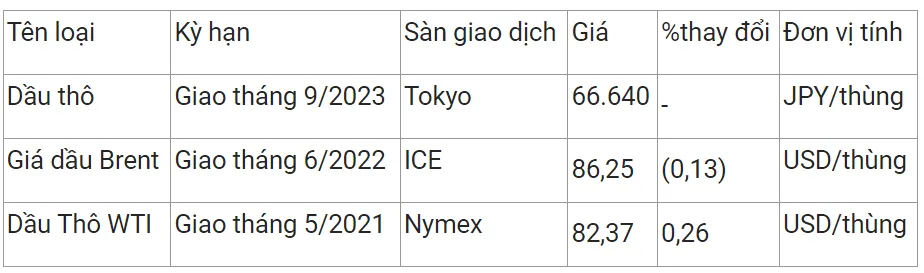 | Tên loại | Kỳ hạn | Sàn giao dịch | Giá | %thay đổi | Đơn vị tính |
|---|---|---|---|---|---|
| Dầu thô | Giao tháng 9/2023 | Tokyo | 66.640 | - | JPY/thùng |
| Giá dầu Brent | Giao tháng 6/2022 | ICE | 86,25 | (0,13) | USD/thùng |
| Dầu Thô WTI | Giao tháng 5/2021 | Nymex | 82,37 | 0,26 | USD/thùng |